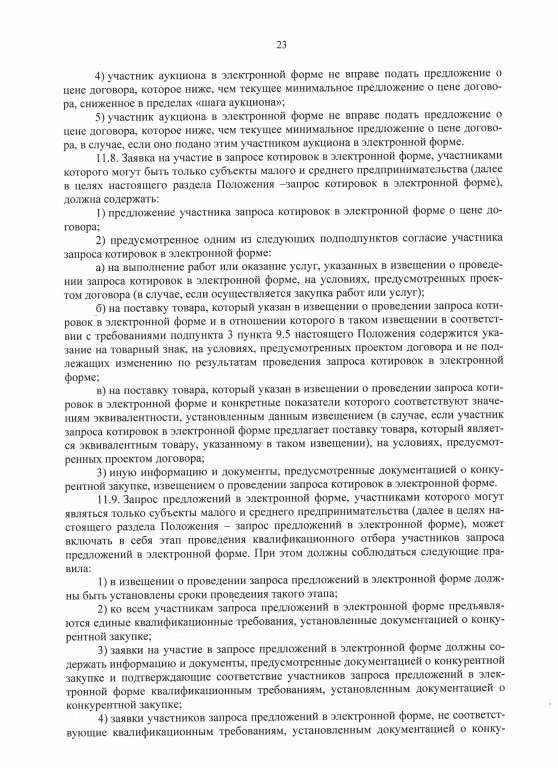 23

4) участник аукциона в электронной форме не вправе подать предложение о цене договора, которое ниже, чем текущее минимальное предложение о цене договора, сниженное в пределах «шага аукциона»;

5) участник аукциона в электронной форме не вправе подать предложение о цене договора, которое ниже, чем текущее минимальное предложение о цене договора, в случае, если оно подано этим участником аукциона в электронной форме.

11.8. Заявка на участие в запросе котировок в электронной форме, участниками которого могут быть только субъекты малого и среднего предпринимательства (далее в целях настоящего раздела Положения –запрос котировок в электронной форме), должна содержать:

1) предложение участника запроса котировок в электронной форме о цене договора;

2) предусмотренное одним из следующих подподпунктов согласие участника запроса котировок в электронной форме:

а) на выполнение работ или оказание услуг, указанных в извещении о проведении запроса котировок в электронной форме, на условиях, предусмотренных проектом договора (в случае, если осуществляется закупка работ или услуг);

б) на поставку товара, который указан в извещении о проведении запроса котировок в электронной форме и в отношении которого в таком извещении в соответствии с требованиями подпункта 3 пункта 9.5 настоящего Положения содержится указание на товарный знак, на условиях, предусмотренных проектом договора и не подлежащих изменению по результатам проведения запроса котировок в электронной форме;

в) на поставку товара, который указан в извещении о проведении запроса котировок в электронной форме и конкретные показатели которого соответствуют значениям эквивалентности, установленным данным извещением (в случае, если участник запроса котировок в электронной форме предлагает поставку товара, который является эквивалентным товару, указанному в таком извещении), на условиях, предусмотренных проектом договора;

3) иную информацию и документы, предусмотренные документацией о конкурентной закупке, извещением о проведении запроса котировок в электронной форме.

11.9. Запрос предложений в электронной форме, участниками которого могут являться только субъекты малого и среднего предпринимательства (далее в целях настоящего раздела Положения – запрос предложений в электронной форме), может включать в себя этап проведения квалификационного отбора участников запроса предложений в электронной форме. При этом должны соблюдаться следующие правила:

1) в извещении о проведении запроса предложений в электронной форме должны быть установлены сроки проведения такого этапа;

2) ко всем участникам запроса предложений в электронной форме предъявляются единые квалификационные требования, установленные документацией о конкурентной закупке;

3) заявки на участие в запросе предложений в электронной форме должны содержать информацию и документы, предусмотренные документацией о конкурентной закупке и подтверждающие соответствие участников запроса предложений в электронной форме квалификационным требованиям, установленным документацией о конкурентной закупке;

4) заявки участников запроса предложений в электронной форме, не соответствующие квалификационным требованиям, установленным документацией о конку-